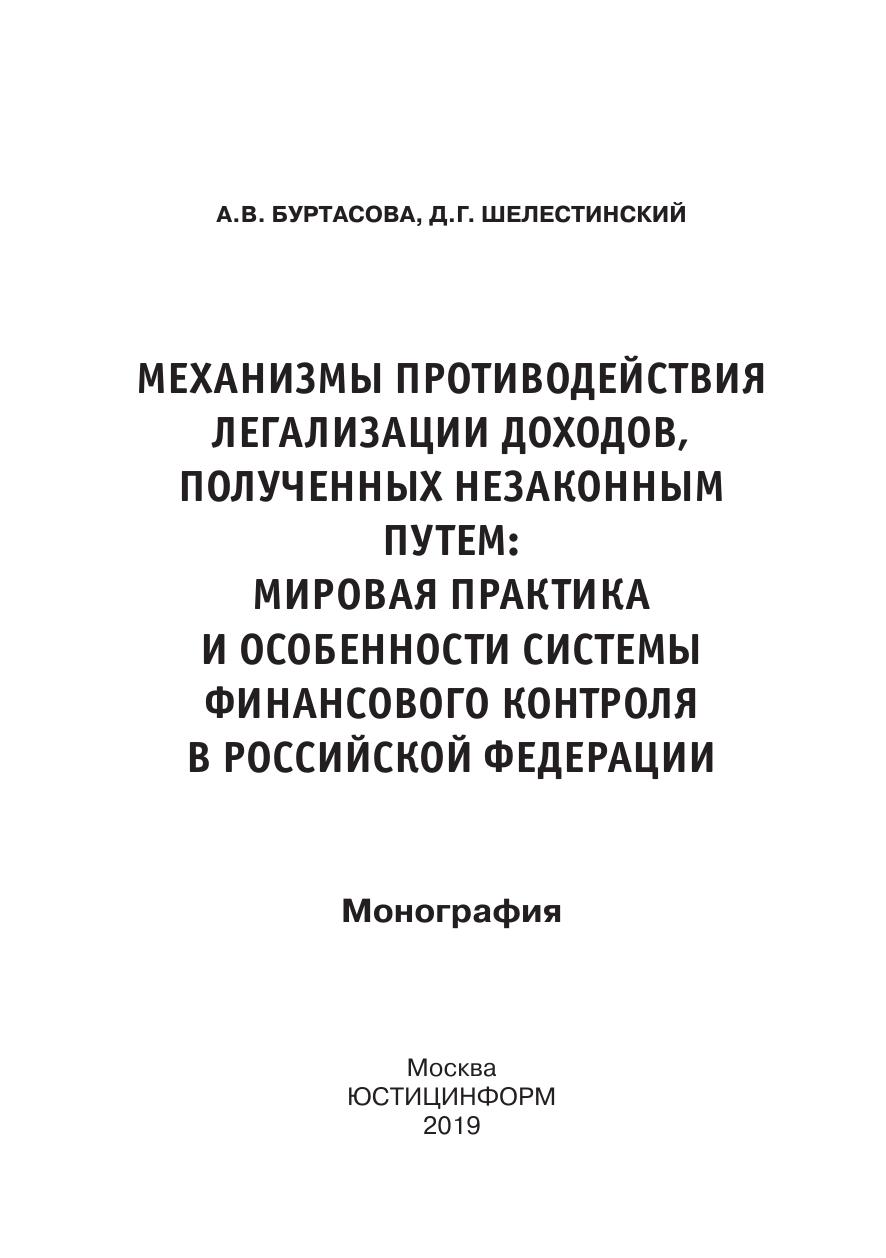 А.В. БУРТАСОВА, Д.Г. ШЕЛЕСТИНСКИЙ

МЕХАНИЗМЫ ПРОТИВОДЕЙСТВИЯ ЛЕГАЛИЗАЦИИ ДОХОДОВ, ПОЛУЧЕННЫХ НЕЗАКОННЫМ ПУТЕМ: МИРОВАЯ ПРАКТИКА И ОСОБЕННОСТИ СИСТЕМЫ ФИНАНСОВОГО КОНТРОЛЯ В РОССИЙСКОЙ ФЕДЕРАЦИИ

Монография

Москва
ЮСТИЦИНФОРМ
2019